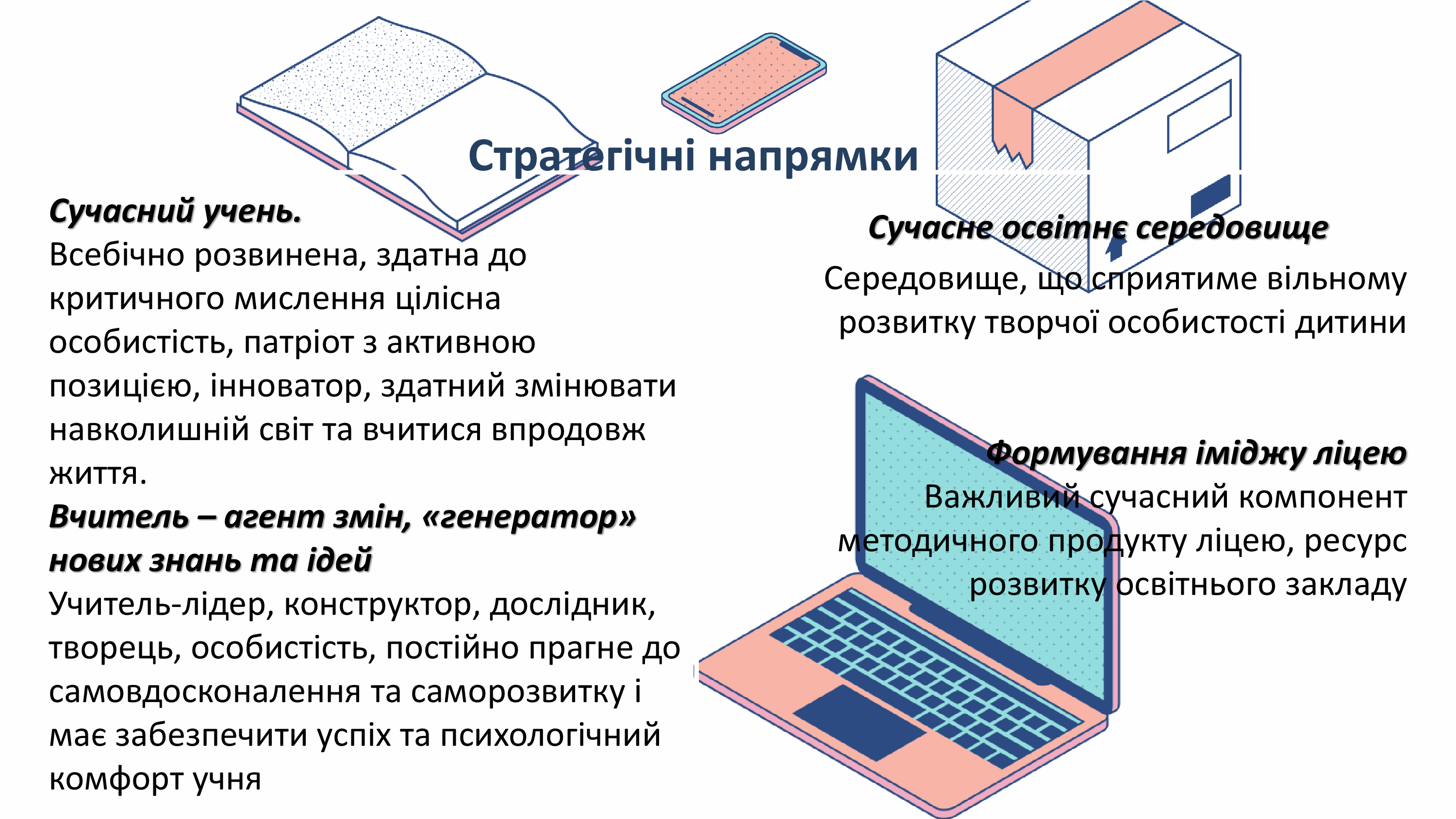 Стратегічні напрямки

Сучасний учень.
Всебічно розвинена, здатна до критичного мислення цілісна особистість, патріот з активною позицією, інноватор, здатний змінювати навколишній світ та вчитися впродовж життя.

Вчитель – агент змін, «генератор» нових знань та ідей
Учитель-лідер, конструктор, дослідник, творець, особистість, постійно прагне до самовдосконалення та саморозвитку і має забезпечити успіх та психологічний комфорт учня

Сучасне освітнє середовище
Середовище, що сприятиме вільному розвитку творчої особистості дитини

Формування іміджу ліцею
Важливий сучасний компонент методичного продукту ліцею, ресурс розвитку освітнього закладу